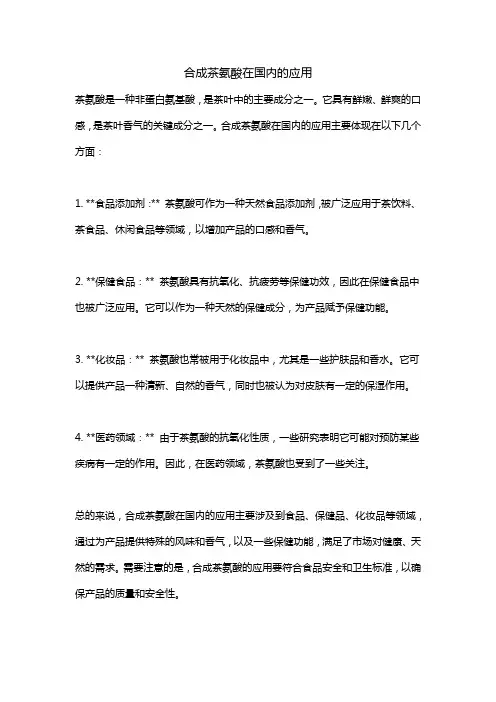 合成茶氨酸在国内的应用

茶氨酸是一种非蛋白氨基酸，是茶叶中的主要成分之一。它具有鲜嫩、鲜爽的口感，是茶叶香气的关键成分之一。合成茶氨酸在国内的应用主要体现在以下几个方面：

1. **食品添加剂：** 茶氨酸可作为一种天然食品添加剂，被广泛应用于茶饮料、茶食品、休闲食品等领域，以增加产品的口感和香气。

2. **保健食品：** 茶氨酸具有抗氧化、抗疲劳等保健功效，因此在保健食品中也被广泛应用。它可以作为一种天然的保健成分，为产品赋予保健功能。

3. **化妆品：** 茶氨酸也常被用于化妆品中，尤其是一些护肤品和香水。它可以提供产品一种清新、自然的香气，同时也被认为对皮肤有一定的保湿作用。

4. **医药领域：** 由于茶氨酸的抗氧化性质，一些研究表明它可能对预防某些疾病有一定的作用。因此，在医药领域，茶氨酸也受到了一些关注。

总的来说，合成茶氨酸在国内的应用主要涉及到食品、保健品、化妆品等领域，通过为产品提供特殊的风味和香气，以及一些保健功能，满足了市场对健康、天然的需求。需要注意的是，合成茶氨酸的应用要符合食品安全和卫生标准，以确保产品的质量和安全性。